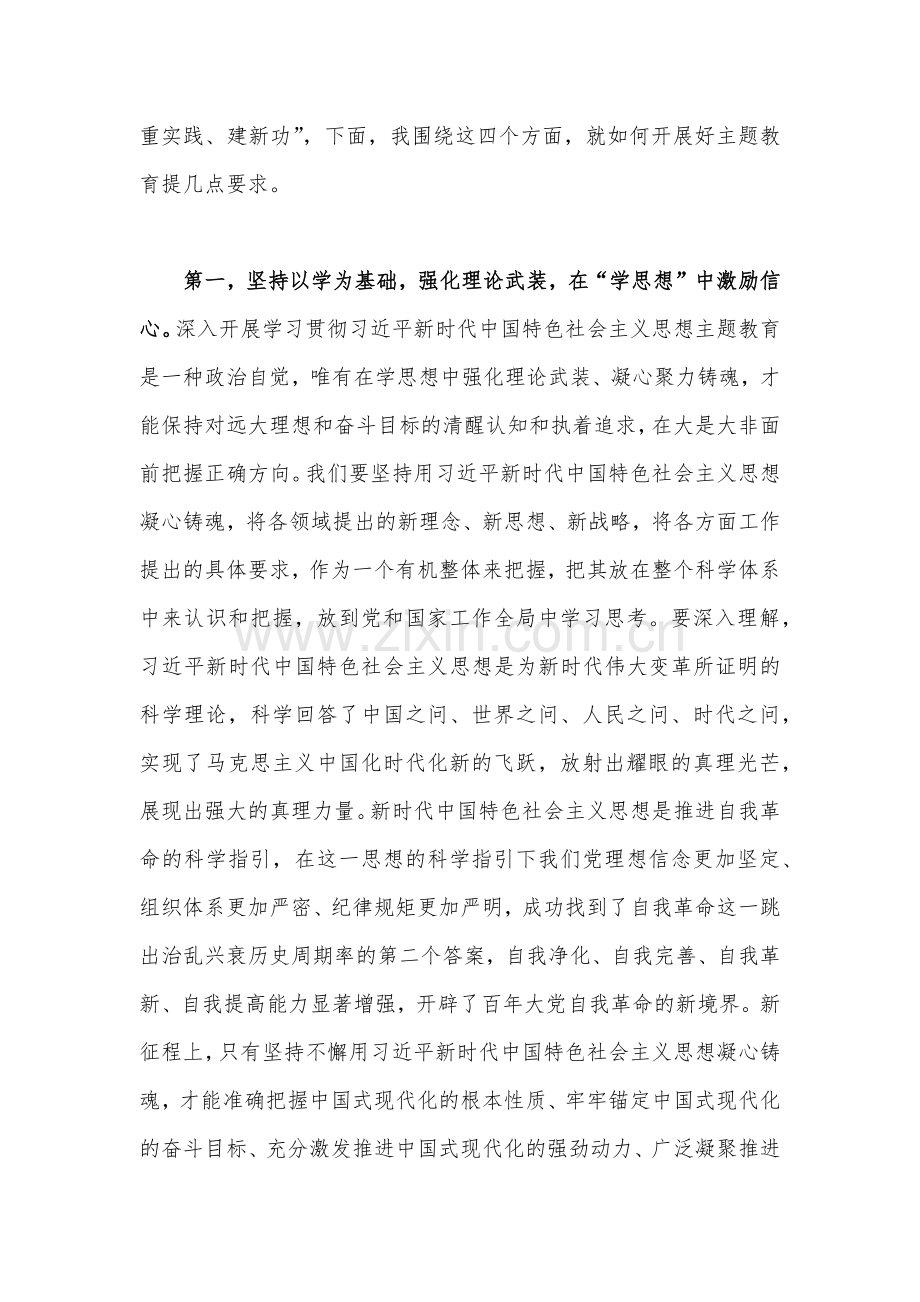 重实践、建新功”，下面，我围绕这四个方面，就如何开展好主题教育提几点要求。

第一，坚持以学为基础，强化理论武装，在“学思想”中激励信心。深入开展学习贯彻习近平新时代中国特色社会主义思想主题教育是一种政治自觉，唯有在学思想中强化理论武装、凝心聚力铸魂，才能保持对远大理想和奋斗目标的清醒认知和执着追求，在大是大非面前把握正确方向。我们要坚持用习近平新时代中国特色社会主义思想凝心铸魂，将各领域提出的新理念、新思想、新战略，将各方面工作提出的具体要求，作为一个有机整体来把握，把其放在整个科学体系中来认识和把握，放到党和国家工作全局中学习思考。要深入理解，习近平新时代中国特色社会主义思想是为新时代伟大变革所证明的科学理论，科学回答了中国之问、世界之问、人民之问、时代之问，实现了马克思主义中国化时代化新的飞跃，放射出耀眼的真理光芒，展现出强大的真理力量。新时代中国特色社会主义思想是推进自我革命的科学指引，在这一思想的科学指引下我们党理想信念更加坚定、组织体系更加严密、纪律规矩更加严明，成功找到了自我革命这一跳出治乱兴衰历史周期率的第二个答案，自我净化、自我完善、自我革新、自我提高能力显著增强，开辟了百年大党自我革命的新境界。新征程上，只有坚持不懈用习近平新时代中国特色社会主义思想凝心铸魂，才能准确把握中国式现代化的根本性质、牢牢锚定中国式现代化的奋斗目标、充分激发推进中国式现代化的强劲动力、广泛凝聚推进

www.zixin.com.cn